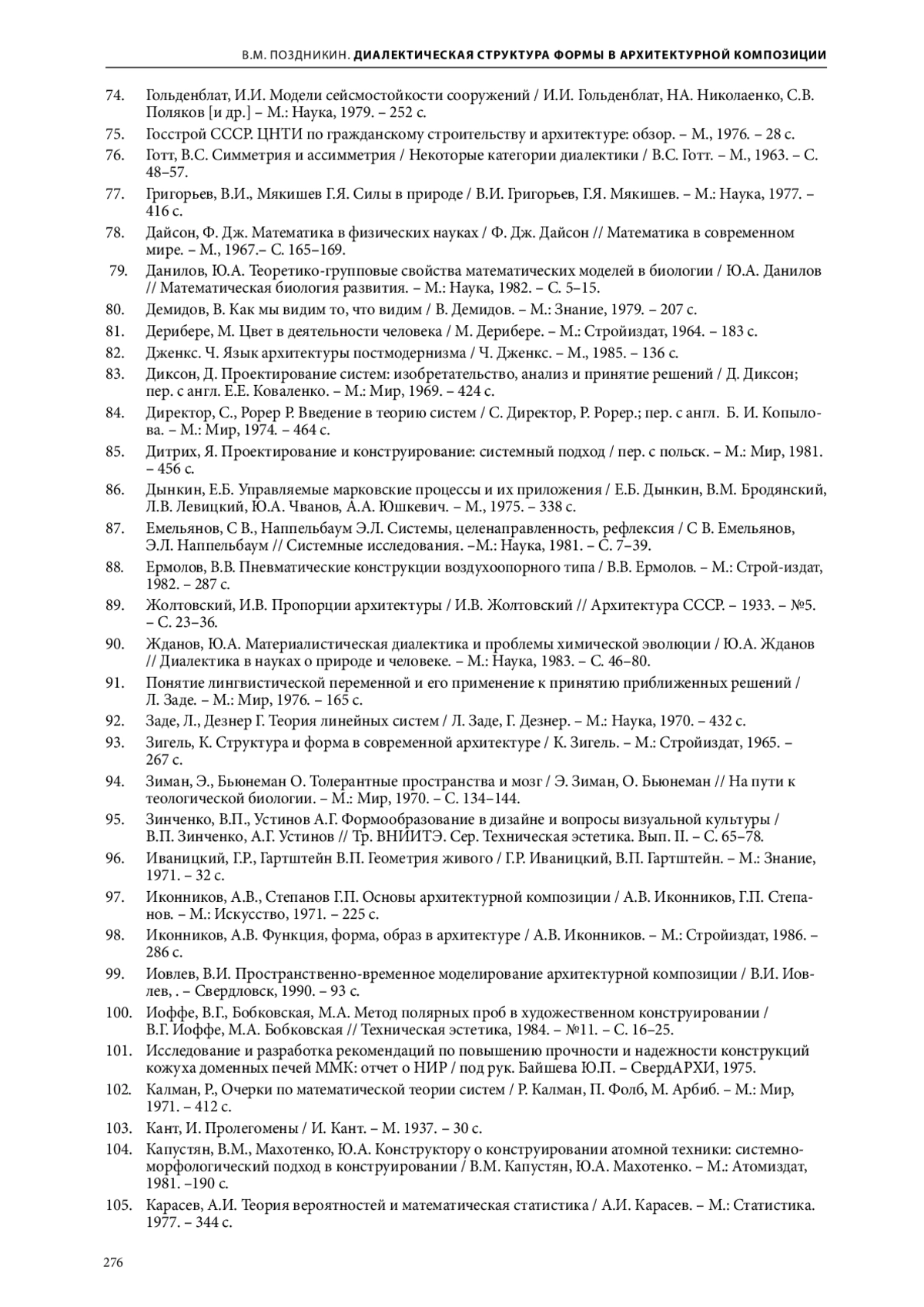 В.М. ПОЗДНИКИН. ДИАЛЕКТИЧЕСКАЯ СТРУКТУРА ФОРМЫ В АРХИТЕКТУРНОЙ КОМПОЗИЦИИ

74. Гольденблат, И.И. Модели сейсмостойкости сооружений / И.И. Гольденблат, НА. Николаенко, С.В. Поляков [и др.] – М.: Наука, 1979. – 252 с.

75. Госстрой СССР. ЦНТИ по гражданскому строительству и архитектуре: обзор. – М., 1976. – 28 с.

76. Готт, В.С. Симметрия и ассимметрия / Некоторые категории диалектики / В.С. Готт. – М., 1963. – С. 48–57.

77. Григорьев, В.И., Мякишев Г.Я. Силы в природе / В.И. Григорьев, Г.Я. Мякишев. – М.: Наука, 1977. – 416 с.

78. Дайсон, Ф. Дж. Математика в физических науках / Ф. Дж. Дайсон // Математика в современном мире. – М., 1967.– С. 165–169.

79. Данилов, Ю.А. Теоретико-групповые свойства математических моделей в биологии / Ю.А. Данилов // Математическая биология развития. – М.: Наука, 1982. – С. 5–15.

80. Демидов, В. Как мы видим то, что видим / В. Демидов. – М.: Знание, 1979. – 207 с.

81. Дерибере, М. Цвет в деятельности человека / М. Дерибере. – М.: Стройиздат, 1964. – 183 с.

82. Дженкс. Ч. Язык архитектуры постмодернизма / Ч. Дженкс. – М., 1985. – 136 с.

83. Диксон, Д. Проектирование систем: изобретательство, анализ и принятие решений / Д. Диксон; пер. с англ. Е.Е. Коваленко. – М.: Мир, 1969. – 424 с.

84. Директор, С., Рорер Р. Введение в теорию систем / С. Директор, Р. Рорер.; пер. с англ. Б. И. Копылова. – М.: Мир, 1974. – 464 с.

85. Дитрих, Я. Проектирование и конструирование: системный подход / пер. с польск. – М.: Мир, 1981. – 456 с.

86. Дынкин, Е.Б. Управляемые марковские процессы и их приложения / Е.Б. Дынкин, В.М. Бродянский, Л.В. Левицкий, Ю.А. Чванов, А.А. Юшкевич. – М., 1975. – 338 с.

87. Емельянов, С В., Наппельбаум Э.Л. Системы, целенаправленность, рефлексия / С В. Емельянов, Э.Л. Наппельбаум // Системные исследования. –М.: Наука, 1981. – С. 7–39.

88. Ермолов, В.В. Пневматические конструкции воздухоопорного типа / В.В. Ермолов. – М.: Строй-издат, 1982. – 287 с.

89. Жолтовский, И.В. Пропорции архитектуры / И.В. Жолтовский // Архитектура СССР. – 1933. – №5. – С. 23–36.

90. Жданов, Ю.А. Материалистическая диалектика и проблемы химической эволюции / Ю.А. Жданов // Диалектика в науках о природе и человеке. – М.: Наука, 1983. – С. 46–80.

91. Понятие лингвистической переменной и его применение к принятию приближенных решений / Л. Заде. – М.: Мир, 1976. – 165 с.

92. Заде, Л., Дезнер Г. Теория линейных систем / Л. Заде, Г. Дезнер. – М.: Наука, 1970. – 432 с.

93. Зигель, К. Структура и форма в современной архитектуре / К. Зигель. – М.: Стройиздат, 1965. – 267 с.

94. Зиман, Э., Бьюнеман О. Толерантные пространства и мозг / Э. Зиман, О. Бьюнеман // На пути к теологической биологии. – М.: Мир, 1970. – С. 134–144.

95. Зинченко, В.П., Устинов А.Г. Формообразование в дизайне и вопросы визуальной культуры / В.П. Зинченко, А.Г. Устинов // Тр. ВНИИТЭ. Сер. Техническая эстетика. Вып. II. – С. 65–78.

96. Иваницкий, Г.Р., Гартштейн В.П. Геометрия живого / Г.Р. Иваницкий, В.П. Гартштейн. – М.: Знание, 1971. – 32 с.

97. Иконников, А.В., Степанов Г.П. Основы архитектурной композиции / А.В. Иконников, Г.П. Степанов. – М.: Искусство, 1971. – 225 с.

98. Иконников, А.В. Функция, форма, образ в архитектуре / А.В. Иконников. – М.: Стройиздат, 1986. – 286 с.

99. Иовлев, В.И. Пространственно-временное моделирование архитектурной композиции / В.И. Иовлев, . – Свердловск, 1990. – 93 с.

100. Иоффе, В.Г., Бобковская, М.А. Метод полярных проб в художественном конструировании / В.Г. Иоффе, М.А. Бобковская // Техническая эстетика, 1984. – №11. – С. 16–25.

101. Исследование и разработка рекомендаций по повышению прочности и надежности конструкций кожуха доменных печей ММК: отчет о НИР / под рук. Байшева Ю.П. – СвердАРХИ, 1975.

102. Калман, Р., Очерки по математической теории систем / Р. Калман, П. Фолб, М. Арбиб. – М.: Мир, 1971. – 412 с.

103. Кант, И. Пролегомены / И. Кант. – М. 1937. – 30 с.

104. Капустян, В.М., Махотенко, Ю.А. Конструктору о конструировании атомной техники: системно-морфологический подход в конструировании / В.М. Капустян, Ю.А. Махотенко. – М.: Атомиздат, 1981. –190 с.

105. Карасев, А.И. Теория вероятностей и математическая статистика / А.И. Карасев. – М.: Статистика. 1977. – 344 с.

276